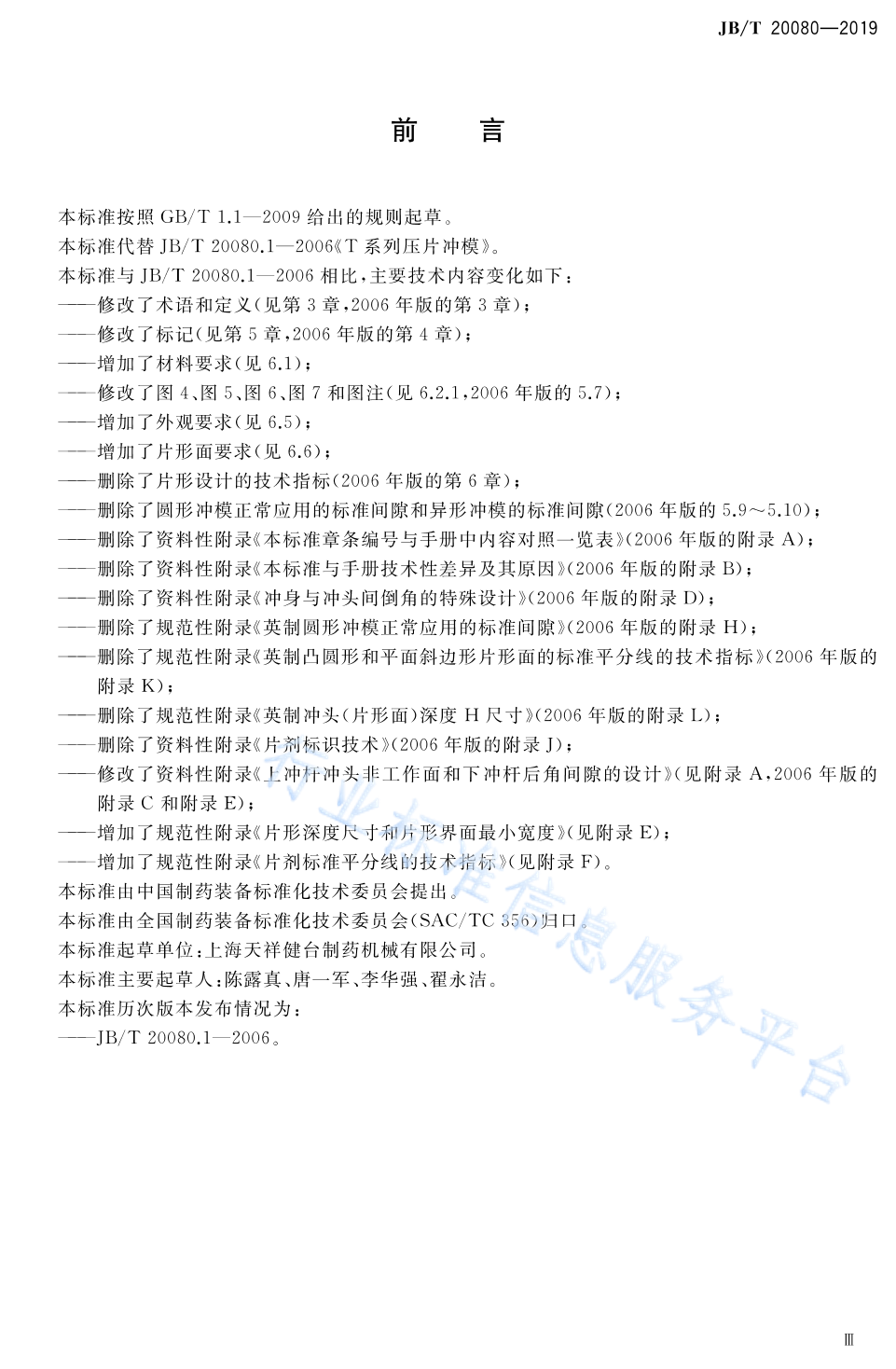 JB/T 20080—2019

前　言

本标准按照 GB/T 1.1—2009 给出的规则起草。

本标准代替 JB/T 20080.1—2006《T 系列压片冲模》。

本标准与 JB/T 20080.1—2006 相比，主要技术内容变化如下：

——修改了术语和定义(见第 3 章，2006 年版的第 3 章)；

——修改了标记(见第 5 章，2006 年版的第 4 章)；

——增加了材料要求(见 6.1)；

——修改了图 4、图 5、图 6、图 7 和图注(见 6.2.1，2006 年版的 5.7)；

——增加了外观要求(见 6.5)；

——增加了片形面要求(见 6.6)；

——删除了片形设计的技术指标(2006 年版的第 6 章)；

——删除了圆形冲模正常应用的标准间隙和异形冲模的标准间隙(2006 年版的 5.9～5.10)；

——删除了资料性附录《本标准章条编号与手册中内容对照一览表》(2006 年版的附录 A)；

——删除了资料性附录《本标准与手册技术性差异及其原因》(2006 年版的附录 B)；

——删除了资料性附录《冲身与冲头间倒角的特殊设计》(2006 年版的附录 D)；

——删除了规范性附录《英制圆形冲模正常应用的标准间隙》(2006 年版的附录 H)；

——删除了规范性附录《英制凸圆形和平面斜边形片形面的标准平分线的技术指标》(2006 年版的附录 K)；

——删除了规范性附录《英制冲头(片形面)深度 H 尺寸》(2006 年版的附录 L)；

——删除了资料性附录《片剂标识技术》(2006 年版的附录 J)；

——修改了资料性附录《上冲杆冲头非工作面和下冲杆后角间隙的设计》(见附录 A，2006 年版的附录 C 和附录 E)；

——增加了规范性附录《片形深度尺寸和片形界面最小宽度》(见附录 E)；

——增加了规范性附录《片剂标准平分线的技术指标》(见附录 F)。

本标准由中国制药装备标准化技术委员会提出。

本标准由全国制药装备标准化技术委员会(SAC/TC 356)归口。

本标准起草单位：上海天祥健台制药机械有限公司。

本标准主要起草人：陈露真、唐一军、李华强、翟永洁。

本标准历次版本发布情况为：

——JB/T 20080.1—2006。

行业标准信息服务平台

Ⅲ